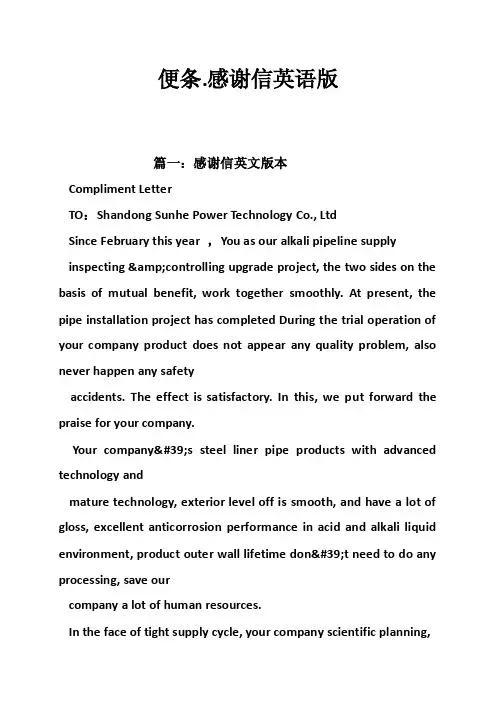 便条.感谢信英语版

篇一：感谢信英文版本

Compliment Letter

TO：Shandong Sunhe Power Technology Co., Ltd

Since February this year ， You as our alkali pipeline supply

inspecting &amp;controlling upgrade project, the two sides on the basis of mutual benefit, work together smoothly. At present, the pipe installation project has completed During the trial operation of your company product does not appear any quality problem, also never happen any safety

accidents. The effect is satisfactory. In this, we put forward the praise for your company.

Your company&#39;s steel liner pipe products with advanced technology and

mature technology, exterior level off is smooth, and have a lot of gloss, excellent anticorrosion performance in acid and alkali liquid environment, product outer wall lifetime don&#39;t need to do any processing, save our

company a lot of human resources.

In the face of tight supply cycle, your company scientific planning,